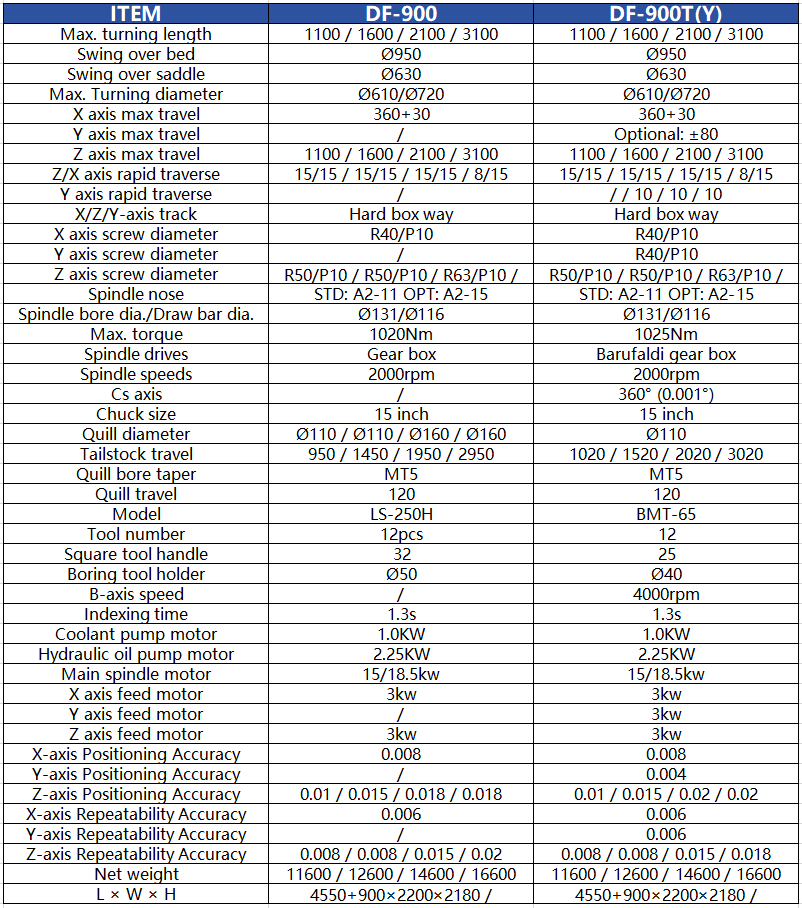 | ITEM | DF-900 | DF-900T(Y) |
|---|---|---|
| Max. turning length | 1100 / 1600 / 2100 / 3100 | 1100 / 1600 / 2100 / 3100 |
| Swing over bed | Ø950 | Ø950 |
| Swing over saddle | Ø630 | Ø630 |
| Max. Turning diameter | Ø610/Ø720 | Ø610/Ø720 |
| X axis max travel | 360+30 | 360+30 |
| Y axis max travel | / | Optional: ±80 |
| Z axis max travel | 1100 / 1600 / 2100 / 3100 | 1100 / 1600 / 2100 / 3100 |
| Z/X axis rapid traverse | 15/15 / 15/15 / 15/15 / 8/15 | 15/15 / 15/15 / 15/15 / 8/15 |
| Y axis rapid traverse | / | / / 10 / 10 / 10 |
| X/Z/Y-axis track | Hard box way | Hard box way |
| X axis screw diameter | R40/P10 | R40/P10 |
| Y axis screw diameter | / | R40/P10 |
| Z axis screw diameter | R50/P10 / R50/P10 / R63/P10 / | R50/P10 / R50/P10 / R63/P10 / |
| Spindle nose | STD: A2-11 OPT: A2-15 | STD: A2-11 OPT: A2-15 |
| Spindle bore dia./Draw bar dia. | Ø131/Ø116 | Ø131/Ø116 |
| Max. torque | 1020Nm | 1025Nm |
| Spindle drives | Gear box | Barufaldi gear box |
| Spindle speeds | 2000rpm | 2000rpm |
| Cs axis | / | 360° (0.001°) |
| Chuck size | 15 inch | 15 inch |
| Quill diameter | Ø110 / Ø110 / Ø160 / Ø160 | Ø110 |
| Tailstock travel | 950 / 1450 / 1950 / 2950 | 1020 / 1520 / 2020 / 3020 |
| Quill bore taper | MT5 | MT5 |
| Quill travel | 120 | 120 |
| Model | LS-250H | BMT-65 |
| Tool number | 12pcs | 12 |
| Square tool handle | 32 | 25 |
| Boring tool holder | Ø50 | Ø40 |
| B-axis speed | / | 4000rpm |
| Indexing time | 1.3s | 1.3s |
| Coolant pump motor | 1.0KW | 1.0KW |
| Hydraulic oil pump motor | 2.25KW | 2.25KW |
| Main spindle motor | 15/18.5kw | 15/18.5kw |
| X axis feed motor | 3kw | 3kw |
| Y axis feed motor | / | 3kw |
| Z axis feed motor | 3kw | 3kw |
| X-axis Positioning Accuracy | 0.008 | 0.008 |
| Y-axis Positioning Accuracy | / | 0.004 |
| Z-axis Positioning Accuracy | 0.01 / 0.015 / 0.018 / 0.018 | 0.01 / 0.015 / 0.02 / 0.02 |
| X-axis Repeatability Accuracy | 0.006 | 0.006 |
| Y-axis Repeatability Accuracy | / | 0.006 |
| Z-axis Repeatability Accuracy | 0.008 / 0.008 / 0.015 / 0.02 | 0.008 / 0.008 / 0.015 / 0.018 |
| Net weight | 11600 / 12600 / 14600 / 16600 | 11600 / 12600 / 14600 / 16600 |
| L × W × H | 4550+900×2200×2180 / | 4550+900×2200×2180 / |